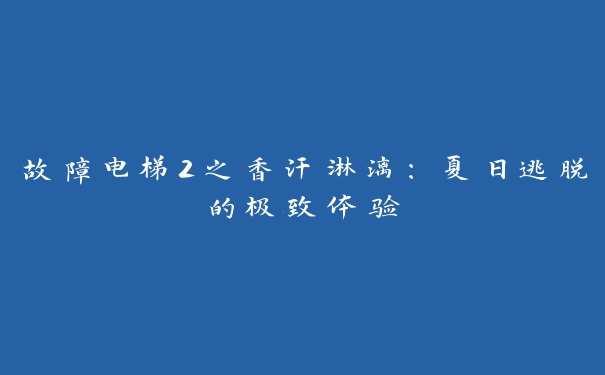 故障电梯2之香汗淋漓：夏日逃脱的极致体验